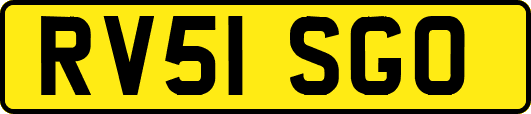 RV51 SGO